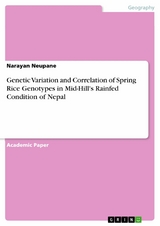 Geography

Narayan Neupane

Genetic Variation and Correlation of Spring Rice Genotypes in Mid-Hill's Rainfed Condition of Nepal

Academic Paper

GRIN